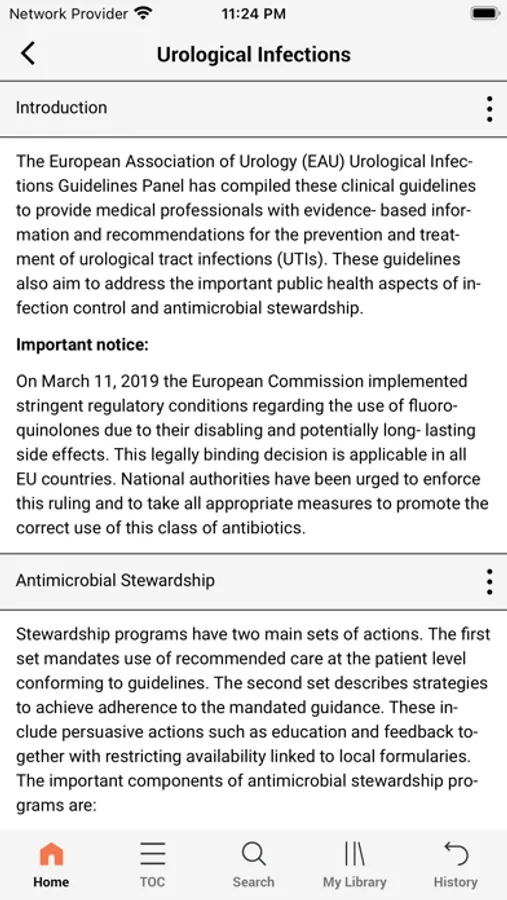 Network Provider 11:24 PM

Urological Infections

Introduction

The European Association of Urology (EAU) Urological Infections Guidelines Panel has compiled these clinical guidelines to provide medical professionals with evidence- based information and recommendations for the prevention and treatment of urological tract infections (UTIs). These guidelines also aim to address the important public health aspects of infection control and antimicrobial stewardship.

Important notice:

On March 11, 2019 the European Commission implemented stringent regulatory conditions regarding the use of fluoroquinolones due to their disabling and potentially long- lasting side effects. This legally binding decision is applicable in all EU countries. National authorities have been urged to enforce this ruling and to take all appropriate measures to promote the correct use of this class of antibiotics.

Antimicrobial Stewardship

Stewardship programs have two main sets of actions. The first set mandates use of recommended care at the patient level conforming to guidelines. The second set describes strategies to achieve adherence to the mandated guidance. These include persuasive actions such as education and feedback together with restricting availability linked to local formularies. The important components of antimicrobial stewardship programs are:

Home TOC Search My Library History